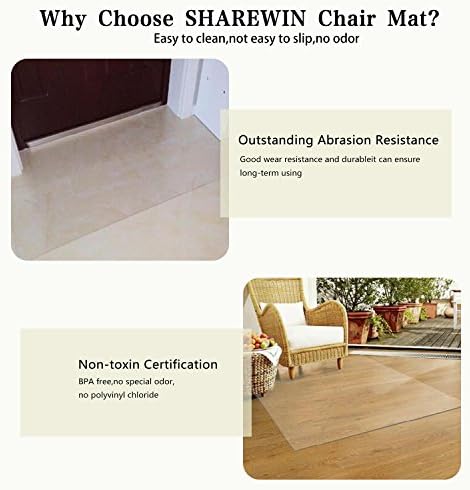 Why Choose SHAREWIN Chair Mat?

Easy to clean,not easy to slip,no odor

Outstanding Abrasion Resistance

Good wear resistance and durableit can ensure long-term using

Non-toxin Certification

BPA free,no special odor, no polyvinyl chloride